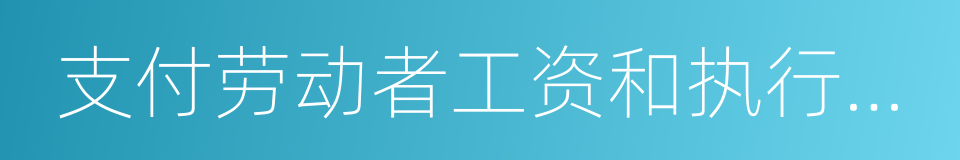 支付劳动者工资和执行...